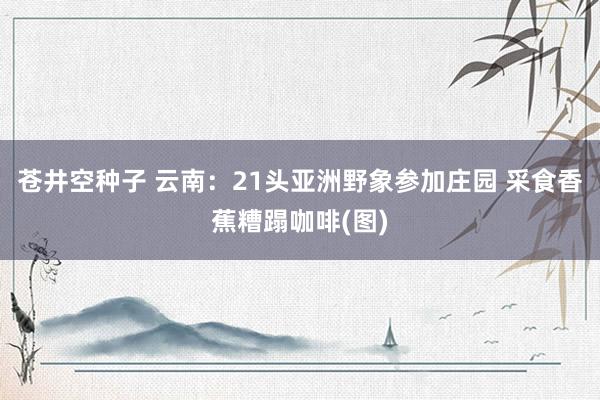 苍井空种子 云南：21头亚洲野象参加庄园 采食香蕉糟蹋咖啡(图)